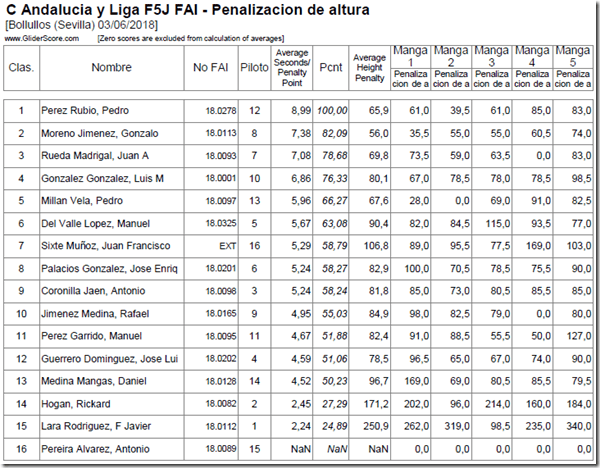 C Andalucia y Liga F5J FAI - Penalizacion de altura
[Bollullos (Sevilla) 03/06/2018]
www.GliderScore.com [Zero scores are excluded from calculation of averages]

| Clas. | Nombre | No FAI | Piloto | Average Seconds/ Penalty Point | Pcnt | Average Height Penalty | Manga 1 Penaliza cion de a | Manga 2 Penaliza cion de a | Manga 3 Penaliza cion de a | Manga 4 Penaliza cion de a | Manga 5 Penaliza cion de a |
|---|---|---|---|---|---|---|---|---|---|---|---|
| 1 | Perez Rubio, Pedro | 18.0278 | 12 | 8,99 | 100,00 | 65,9 | 61,0 | 39,5 | 61,0 | 85,0 | 83,0 |
| 2 | Moreno Jimenez, Gonzalo | 18.0113 | 8 | 7,38 | 82,09 | 56,0 | 35,5 | 55,0 | 55,0 | 60,5 | 74,0 |
| 3 | Rueda Madrigal, Juan A | 18.0093 | 7 | 7,08 | 78,68 | 69,8 | 73,5 | 59,0 | 63,5 | 0,0 | 83,0 |
| 4 | Gonzalez Gonzalez, Luis M | 18.0001 | 10 | 6,86 | 76,33 | 80,1 | 67,0 | 78,5 | 78,0 | 78,5 | 98,5 |
| 5 | Millan Vela, Pedro | 18.0097 | 13 | 5,96 | 66,27 | 67,6 | 28,0 | 0,0 | 69,0 | 91,0 | 82,5 |
| 6 | Del Valle Lopez, Manuel | 18.0325 | 5 | 5,67 | 63,08 | 90,4 | 82,0 | 84,5 | 115,0 | 93,5 | 77,0 |
| 7 | Sixte Muñoz, Juan Francisco | EXT | 16 | 5,29 | 58,79 | 106,8 | 89,0 | 95,5 | 77,5 | 169,0 | 103,0 |
| 8 | Palacios Gonzalez, Jose Enriq | 18.0201 | 6 | 5,24 | 58,27 | 82,9 | 100,0 | 70,5 | 78,5 | 75,5 | 90,0 |
| 9 | Coronilla Jaen, Antonio | 18.0098 | 3 | 5,24 | 58,24 | 81,8 | 85,0 | 73,0 | 80,5 | 85,5 | 85,0 |
| 10 | Jimenez Medina, Rafael | 18.0165 | 9 | 4,95 | 55,03 | 84,9 | 98,0 | 82,5 | 79,0 | 0,0 | 80,0 |
| 11 | Perez Garrido, Manuel | 18.0095 | 11 | 4,67 | 51,88 | 82,4 | 91,0 | 88,5 | 55,5 | 50,0 | 127,0 |
| 12 | Guerrero Dominguez, Jose Lui | 18.0202 | 4 | 4,59 | 51,06 | 78,5 | 96,5 | 65,0 | 67,0 | 74,0 | 90,0 |
| 13 | Medina Mangas, Daniel | 18.0128 | 14 | 4,52 | 50,23 | 96,7 | 169,0 | 69,0 | 80,5 | 85,5 | 79,5 |
| 14 | Hogan, Rickard | 18.0082 | 2 | 2,45 | 27,29 | 171,2 | 202,0 | 96,0 | 214,0 | 160,0 | 184,0 |
| 15 | Lara Rodriguez, F Javier | 18.0112 | 1 | 2,24 | 24,89 | 250,9 | 262,0 | 319,0 | 98,5 | 235,0 | 340,0 |
| 16 | Pereira Alvarez, Antonio | 18.0089 | 15 | NaN | NaN | NaN | 0,0 | 0,0 | 0,0 | 0,0 | 0,0 |